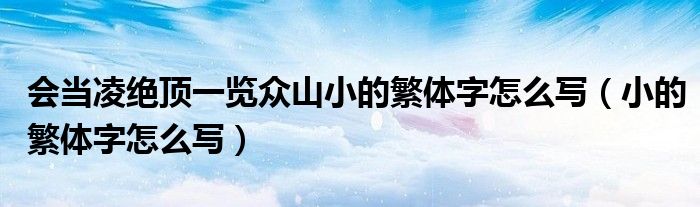 会当凌绝顶一览众山小的繁体字怎么写（小的繁体字怎么写）